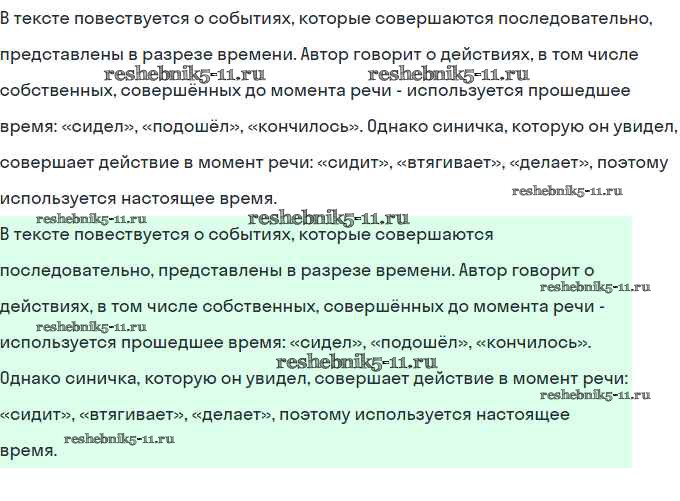 В тексте повествуется о событиях, которые совершаются последовательно, представлены в разрезе времени. Автор говорит о действиях, в том числе собственных, совершённых до момента речи - используется прошедшее время: «сидел», «подошёл», «кончилось». Однако синичка, которую он увидел, совершает действие в момент речи: «сидит», «втягивает», «делает», поэтому используется настоящее время.

reshebnik5-11.ru reshebnik5-11.ru reshebnik5-11.ru reshebnik5-11.ru reshebnik5-11.ru

В тексте повествуется о событиях, которые совершаются последовательно, представлены в разрезе времени. Автор говорит о действиях, в том числе собственных, совершённых до момента речи - используется прошедшее время: «сидел», «подошёл», «кончилось». Однако синичка, которую он увидел, совершает действие в момент речи: «сидит», «втягивает», «делает», поэтому используется настоящее время.

reshebnik5-11.ru reshebnik5-11.ru reshebnik5-11.ru reshebnik5-11.ru reshebnik5-11.ru